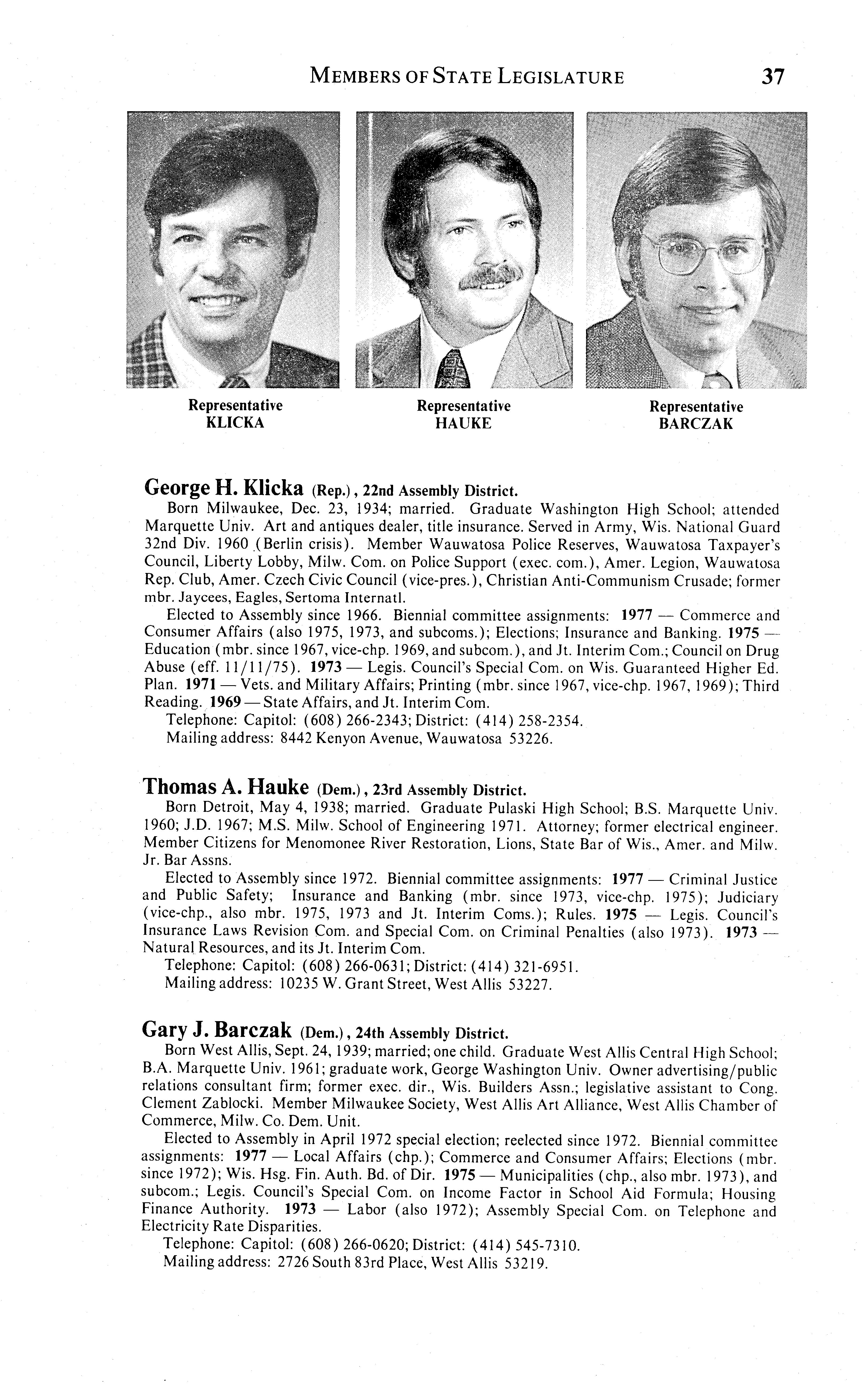 MEMBERS OF STATE LEGISLATURE 37

Representative
KLICKA

Representative
HAUKE

Representative
BARCZAK

George H. Klicka (Rep.), 22nd Assembly District.
Born Milwaukee, Dec. 23, 1934; married. Graduate Washington High School; attended Marquette Univ. Art and antiques dealer, title insurance. Served in Army, Wis. National Guard 32nd Div. 1960 (Berlin crisis). Member Wauwatosa Police Reserves, Wauwatosa Taxpayer's Council, Liberty Lobby, Milw. Com. on Police Support (exec. com.), Amer. Legion, Wauwatosa Rep. Club, Amer. Czech Civic Council (vice-pres.), Christian Anti-Communism Crusade; former mbr. Jaycees, Eagles, Sertoma Internatl.
Elected to Assembly since 1966. Biennial committee assignments: 1977 — Commerce and Consumer Affairs (also 1975, 1973, and subcoms.); Elections; Insurance and Banking. 1975 — Education (mbr. since 1967, vice-chp. 1969, and subcom.), and Jt. Interim Com.; Council on Drug Abuse (eff. 11/11/75). 1973 — Legis. Council's Special Com. on Wis. Guaranteed Higher Ed. Plan. 1971 — Vets. and Military Affairs; Printing (mbr. since 1967, vice-chp. 1967, 1969); Third Reading. 1969 — State Affairs, and Jt. Interim Com.
Telephone: Capitol: (608) 266-2343; District: (414) 258-2354.
Mailing address: 8442 Kenyon Avenue, Wauwatosa 53226.

Thomas A. Hauke (Dem.), 23rd Assembly District.
Born Detroit, May 4, 1938; married. Graduate Pulaski High School; B.S. Marquette Univ. 1960; J.D. 1967; M.S. Milw. School of Engineering 1971. Attorney; former electrical engineer. Member Citizens for Menomonee River Restoration, Lions, State Bar of Wis., Amer. and Milw. Jr. Bar Assns.
Elected to Assembly since 1972. Biennial committee assignments: 1977 — Criminal Justice and Public Safety; Insurance and Banking (mbr. since 1973, vice-chp. 1975); Judiciary (vice-chp., also mbr. 1975, 1973 and Jt. Interim Coms.); Rules. 1975 — Legis. Council's Insurance Laws Revision Com. and Special Com. on Criminal Penalties (also 1973). 1973 — Natural Resources, and its Jt. Interim Com.
Telephone: Capitol: (608) 266-0631; District: (414) 321-6951.
Mailing address: 10235 W. Grant Street, West Allis 53227.

Gary J. Barczak (Dem.), 24th Assembly District.
Born West Allis, Sept. 24, 1939; married; one child. Graduate West Allis Central High School; B.A. Marquette Univ. 1961; graduate work, George Washington Univ. Owner advertising/public relations consultant firm; former exec. dir., Wis. Builders Assn.; legislative assistant to Cong. Clement Zablocki. Member Milwaukee Society, West Allis Art Alliance, West Allis Chamber of Commerce, Milw. Co. Dem. Unit.
Elected to Assembly in April 1972 special election; reelected since 1972. Biennial committee assignments: 1977 — Local Affairs (chp.); Commerce and Consumer Affairs; Elections (mbr. since 1972); Wis. Hsg. Fin. Auth. Bd. of Dir. 1975 — Municipalities (chp., also mbr. 1973), and subcom.; Legis. Council's Special Com. on Income Factor in School Aid Formula; Housing Finance Authority. 1973 — Labor (also 1972); Assembly Special Com. on Telephone and Electricity Rate Disparities.
Telephone: Capitol: (608) 266-0620; District: (414) 545-7310.
Mailing address: 2726 South 83rd Place, West Allis 53219.